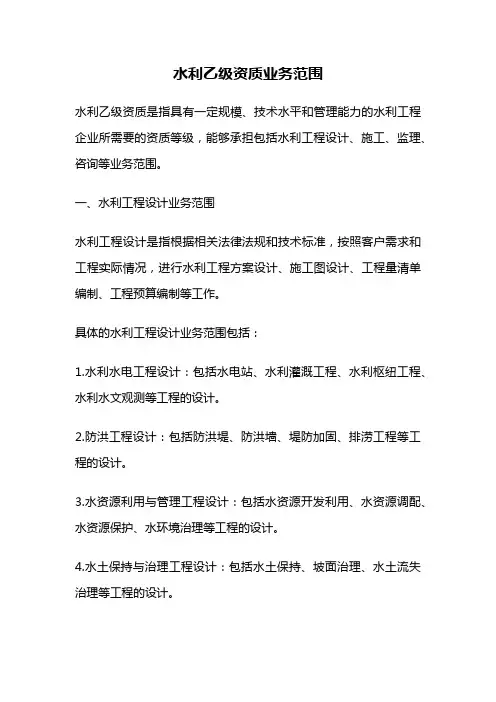 水利乙级资质业务范围

水利乙级资质是指具有一定规模、技术水平和管理能力的水利工程企业所需要的资质等级，能够承担包括水利工程设计、施工、监理、咨询等业务范围。

一、水利工程设计业务范围

水利工程设计是指根据相关法律法规和技术标准，按照客户需求和工程实际情况，进行水利工程方案设计、施工图设计、工程量清单编制、工程预算编制等工作。

具体的水利工程设计业务范围包括：

1.水利水电工程设计：包括水电站、水利灌溉工程、水利枢纽工程、水利水文观测等工程的设计。

2.防洪工程设计：包括防洪堤、防洪墙、堤防加固、排涝工程等工程的设计。

3.水资源利用与管理工程设计：包括水资源开发利用、水资源调配、水资源保护、水环境治理等工程的设计。

4.水土保持与治理工程设计：包括水土保持、坡面治理、水土流失治理等工程的设计。